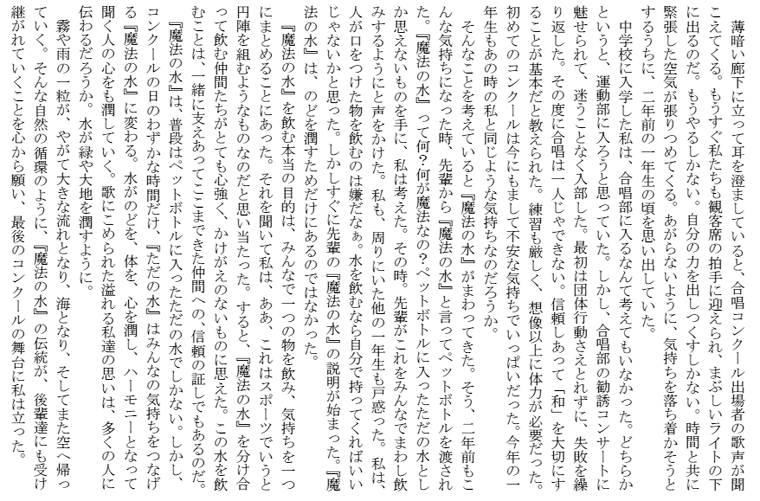 薄暗い廊下に立って耳を澄ましていると、合唱コンクール出場者の歌声が聞こえてくる。もうすぐ私たちも観客席の拍手に迎えられ、まぶしいライトの下に出るのだ。もうやるしかない。自分の力を出しつくすしかない。時間と共に緊張した空気が張りつめてくる。あがらないように、気持ちを落ち着かそうとするうちに、二年前の一年生の頃を思い出していた。

中学校に入学した私は、合唱部に入るなんて考えてもいなかった。どちらかというと、運動部に入ろうと思っていた。しかし、合唱部の勧誘コンサートに魅せられて、迷うことなく入部した。最初は団体行動さえとれずに、失敗を繰り返した。その度に合唱は一人じゃできない。信頼しあって「和」を大切にすることが基本だと教えられた。練習も厳しく、想像以上に体力が必要だった。初めてのコンクールは今にもまして不安な気持ちでいっぱいだった。今年の一年生もあの時の私と同じような気持ちなのだろうか。

そんなことを考えていると『魔法の水』がまわってきた。そう、二年前もこんな気持ちになった時、先輩から『魔法の水』と言ってペットボトルを渡された。『魔法の水』って何?何が魔法なの?ペットボトルに入ったただの水としか思えないものを手に、私は考えた。その時。先輩がこれをみんなでまわし飲みするようにと声をかけた。私も、周りにいた他の一年生も戸惑った。私は、人が口をつけた物を飲むのは嫌だなぁ。水を飲むなら自分で持ってくればいいじゃないかと思った。しかしすぐに先輩の『魔法の水』の説明が始まった。『魔法の水』は、のどを潤すためだけにあるのではなかった。

『魔法の水』を飲む本当の目的は、みんなで一つの物を飲み、気持ちを一つにまとめることにあった。それを聞いて私は、ああ、これはスポーツでいうと円陣を組むようなものなのだと思い当たった。すると、『魔法の水』を分け合って飲む仲間たちがとても心強く、かけがえのないものに思えた。この水を飲むことは、一緒に支えあってここまできた仲間への、信頼の証しでもあるのだ。

『魔法の水』は、普段はペットボトルに入ったただの水でしかない。しかし、コンクールの日のわずかな時間だけ、『ただの水』はみんなの気持ちをつなげる『魔法の水』に変わる。水がのどを、体を、心を潤し、ハーモニーとなって聞く人の心をも潤していく。歌にこめられた溢れる私達の思いは、多くの人に伝わるだろうか。水が緑や大地を潤すように。

霧や雨の一粒が、やがて大きな流れとなり、海となり、そしてまた空へ帰っていく。そんな自然の循環のように、『魔法の水』の伝統が、後輩達にも受け継がれていくことを心から願い、最後のコンクールの舞台に私は立った。